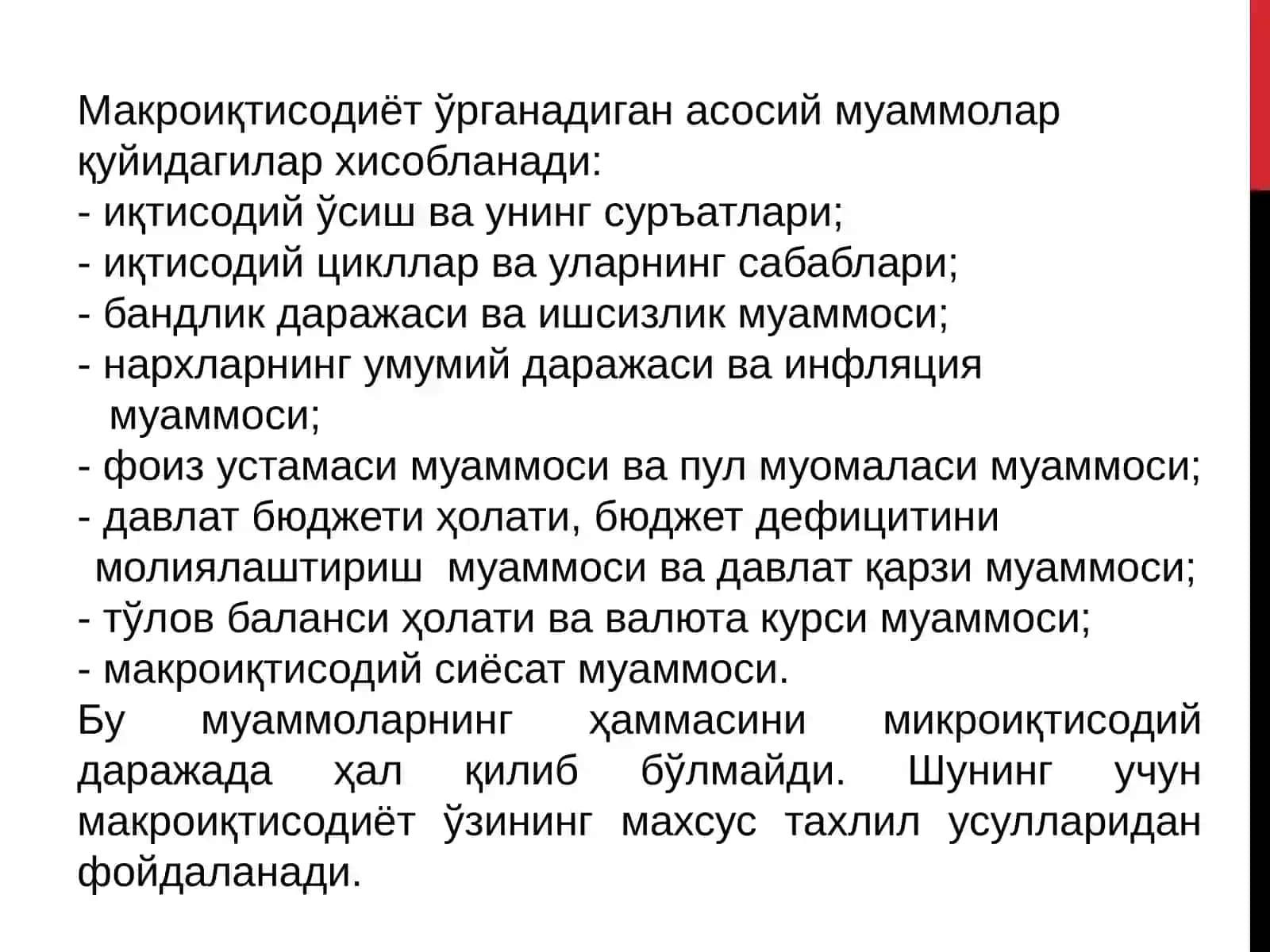 Макроиқтисодиёт ўрганадиган асосий муаммолар қуйидагилар хисобланади:
- иқтисодий ўсиш ва унинг суръатлари;
- иқтисодий цикллар ва уларнинг сабаблари;
- бандлик даражаси ва ишсизлик муаммоси;
- нархларнинг умумий даражаси ва инфляция муаммоси;
- фоиз устамаси муаммоси ва пул муомаласи муаммоси;
- давлат бюджети ҳолати, бюджет дефицитини молиялаштириш муаммоси ва давлат қарзи муаммоси;
- тўлов баланси ҳолати ва валюта курси муаммоси;
- макроиқтисодий сиёсат муаммоси.
Бу муаммоларнинг ҳаммасини микроиқтисодий даражада ҳал қилиб бўлмайди. Шунинг учун макроиқтисодиёт ўзининг махсус тахлил усулларидан фойдаланади.